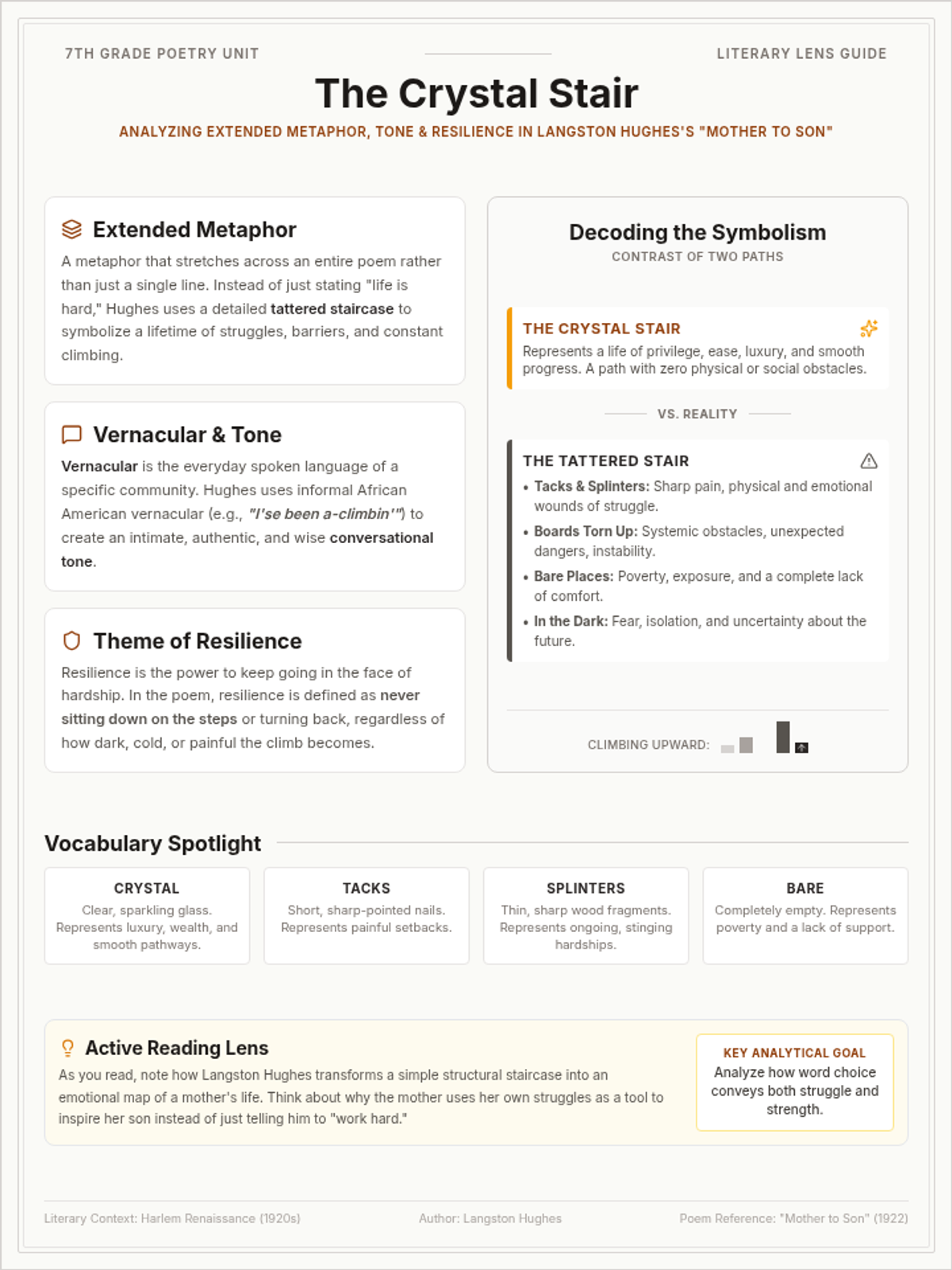 7TH GRADE POETRY UNIT

LITERARY LENS GUIDE

The Crystal Stair

ANALYZING EXTENDED METAPHOR, TONE & RESILIENCE IN LANGSTON HUGHES'S "MOTHER TO SON"

Extended Metaphor

A metaphor that stretches across an entire poem rather than just a single line. Instead of just stating "life is hard," Hughes uses a detailed tattered staircase to symbolize a lifetime of struggles, barriers, and constant climbing.

Vernacular & Tone

Vernacular is the everyday spoken language of a specific community. Hughes uses informal African American vernacular (e.g., "I'se been a-climbin'") to create an intimate, authentic, and wise conversational tone.

Theme of Resilience

Resilience is the power to keep going in the face of hardship. In the poem, resilience is defined as never sitting down on the steps or turning back, regardless of how dark, cold, or painful the climb becomes.

Decoding the Symbolism

CONTRAST OF TWO PATHS

THE CRYSTAL STAIR

Represents a life of privilege, ease, luxury, and smooth progress. A path with zero physical or social obstacles.

VS. REALITY

THE TATTERED STAIR

• Tacks & Splinters: Sharp pain, physical and emotional wounds of struggle.
• Boards Torn Up: Systemic obstacles, unexpected dangers, instability.
• Bare Places: Poverty, exposure, and a complete lack of comfort.
• In the Dark: Fear, isolation, and uncertainty about the future.

CLIMBING UPWARD:

Vocabulary Spotlight

CRYSTAL
Clear, sparkling glass. Represents luxury, wealth, and smooth pathways.

TACKS
Short, sharp-pointed nails. Represents painful setbacks.

SPLINTERS
Thin, sharp wood fragments. Represents ongoing, stinging hardships.

BARE
Completely empty. Represents poverty and a lack of support.

Active Reading Lens

As you read, note how Langston Hughes transforms a simple structural staircase into an emotional map of a mother's life. Think about why the mother uses her own struggles as a tool to inspire her son instead of just telling him to "work hard."

KEY ANALYTICAL GOAL
Analyze how word choice conveys both struggle and strength.

Literary Context: Harlem Renaissance (1920s)

Author: Langston Hughes

Poem Reference: "Mother to Son" (1922)